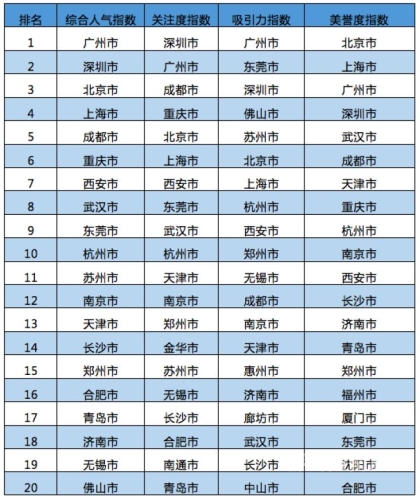 | 排名 | 综合人气指数 | 关注度指数 | 吸引力指数 | 美誉度指数 |
|---|---|---|---|---|
| 1 | 广州市 | 深圳市 | 广州市 | 北京市 |
| 2 | 深圳市 | 广州市 | 东莞市 | 上海市 |
| 3 | 北京市 | 成都市 | 深圳市 | 广州市 |
| 4 | 上海市 | 重庆市 | 佛山市 | 深圳市 |
| 5 | 成都市 | 北京市 | 苏州市 | 武汉市 |
| 6 | 重庆市 | 上海市 | 北京市 | 成都市 |
| 7 | 西安市 | 西安市 | 上海市 | 天津市 |
| 8 | 武汉市 | 东莞市 | 杭州市 | 重庆市 |
| 9 | 东莞市 | 武汉市 | 西安市 | 杭州市 |
| 10 | 杭州市 | 杭州市 | 郑州市 | 南京市 |
| 11 | 苏州市 | 天津市 | 无锡市 | 西安市 |
| 12 | 南京市 | 南京市 | 成都市 | 长沙市 |
| 13 | 天津市 | 郑州市 | 南京市 | 济南市 |
| 14 | 长沙市 | 金华市 | 天津市 | 青岛市 |
| 15 | 郑州市 | 苏州市 | 惠州市 | 郑州市 |
| 16 | 合肥市 | 无锡市 | 济南市 | 福州市 |
| 17 | 青岛市 | 长沙市 | 廊坊市 | 厦门市 |
| 18 | 济南市 | 合肥市 | 武汉市 | 东莞市 |
| 19 | 无锡市 | 南通市 | 长沙市 | 沈阳市 |
| 20 | 佛山市 | 青岛市 | 中山市 | 合肥市 |